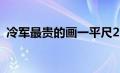 冷军最贵的画一平尺2